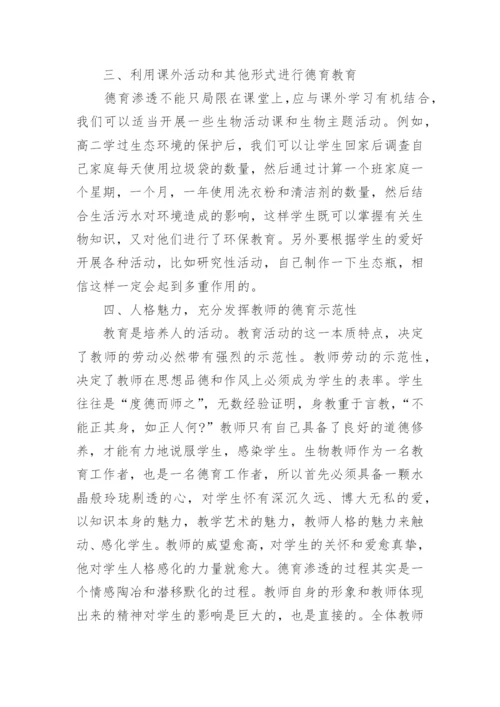 三、利用课外活动和其他形式进行德育教育

德育渗透不能只局限在课堂上，应与课外学习有机结合，我们可以适当开展一些生物活动课和生物主题活动。例如，高二学过生态环境的保护后，我们可以让学生回家后调查自己家庭每天使用垃圾袋的数量，然后通过计算一个班家庭一个星期，一个月，一年使用洗衣粉和清洁剂的数量，然后结合生活污水对环境造成的影响，这样学生既可以掌握有关生物知识，又对他们进行了环保教育。另外要根据学生的爱好开展各种活动，比如研究性活动，自己制作一下生态瓶，相信这样一定会起到多重作用的。

四、人格魅力，充分发挥教师的德育示范性

教育是培养人的活动。教育活动的这一本质特点，决定了教师的劳动必然带有强烈的示范性。教师劳动的示范性，决定了教师在思想品德和作风上必须成为学生的表率。学生往往是“度德而师之”，无数经验证明，身教重于言教，“不能正其身，如正人何?”教师只有自己具备了良好的道德修养，才能有力地说服学生，感染学生。生物教师作为一名教育工作者，也是一名德育工作者，所以首先必须具备一颗水晶般玲珑剔透的心，对学生怀有深沉久远、博大无私的爱，以知识本身的魅力，教学艺术的魅力，教师人格的魅力来触动、感化学生。教师的威望愈高，对学生的关怀和爱愈真挚，他对学生人格感化的力量就愈大。德育渗透的过程其实是一个情感陶冶和潜移默化的过程。教师自身的形象和教师体现出来的精神对学生的影响是巨大的，也是直接的。全体教师